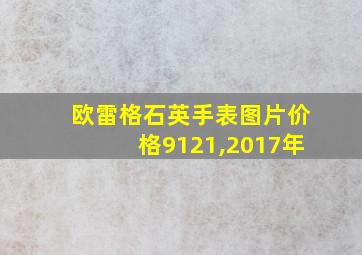 欧雷格石英手表图片价格9121,2017年